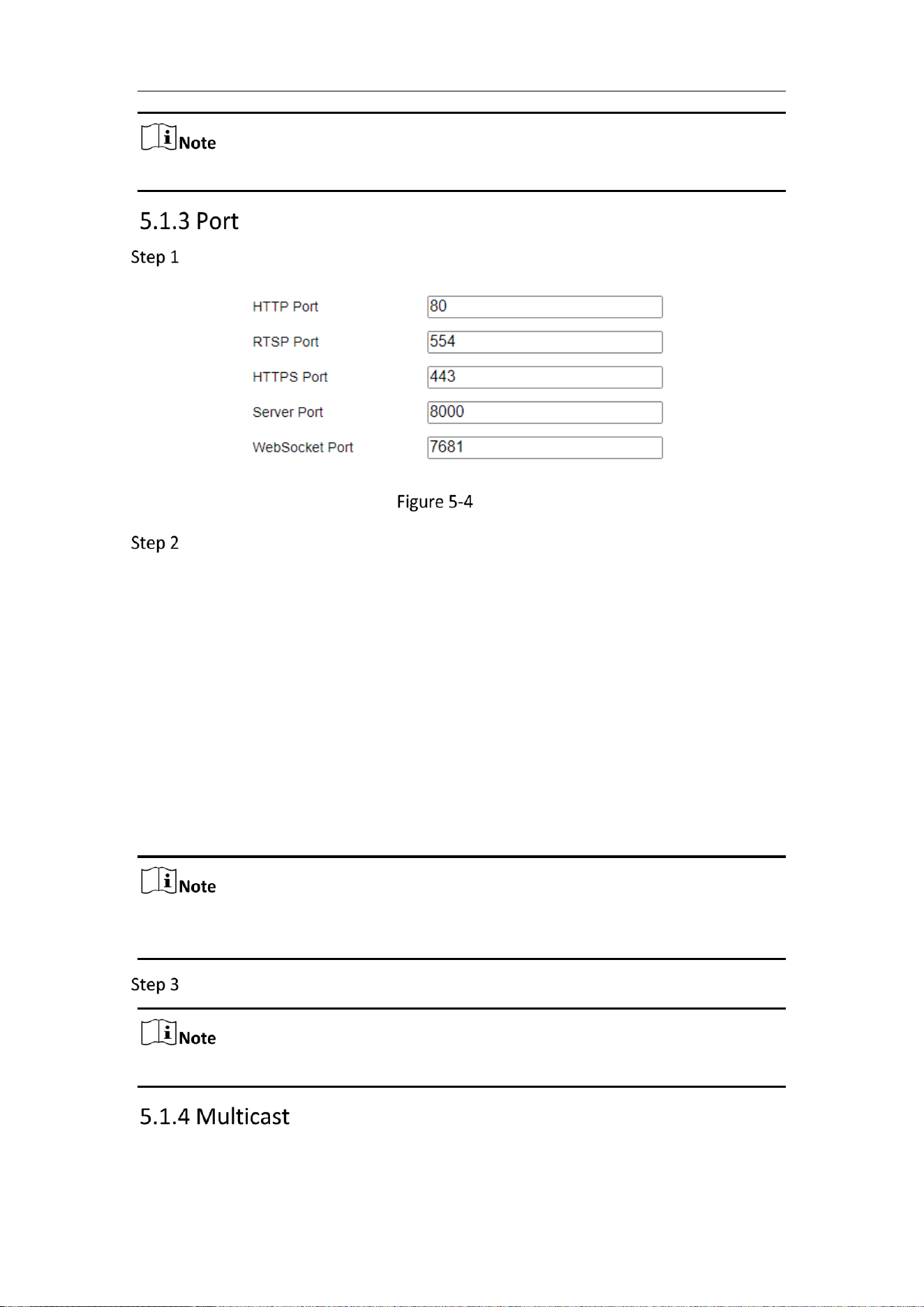 Note

5.1.3 Port

Step 1

HTTP Port
80
RTSP Port
554
HTTPS Port
443
Server Port
8000
WebSocket Port
7681

Figure 5-4

Step 2

Note

Step 3

Note

5.1.4 Multicast